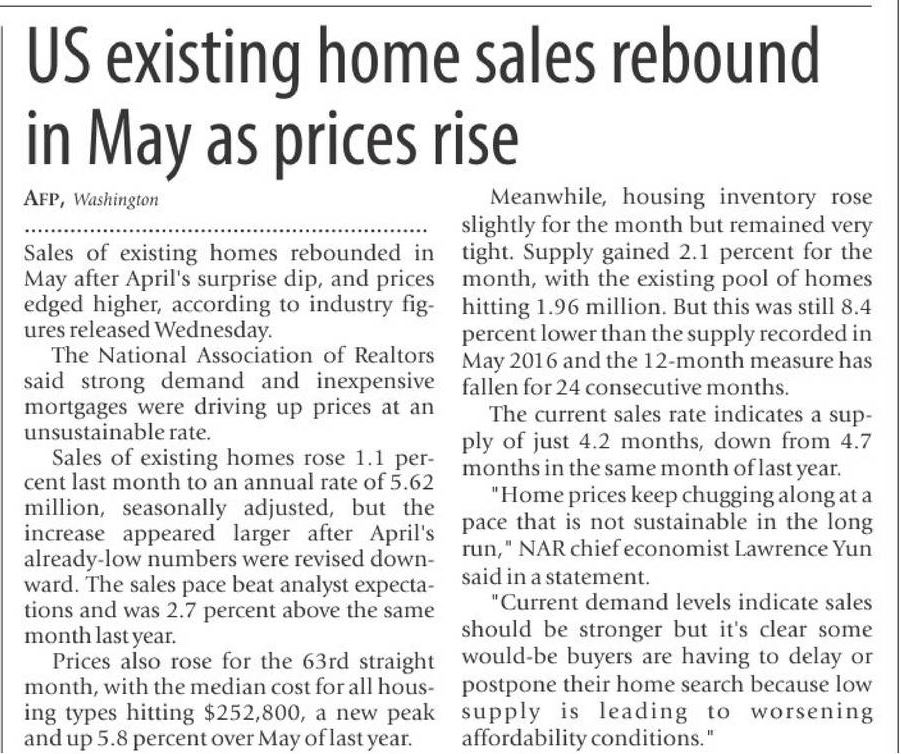 US existing home sales rebound in May as prices rise

AFP, Washington

Sales of existing homes rebounded in May after April's surprise dip, and prices edged higher, according to industry figures released Wednesday.

The National Association of Realtors said strong demand and inexpensive mortgages were driving up prices at an unsustainable rate.

Sales of existing homes rose 1.1 percent last month to an annual rate of 5.62 million, seasonally adjusted, but the increase appeared larger after April's already-low numbers were revised downward. The sales pace beat analyst expectations and was 2.7 percent above the same month last year.

Prices also rose for the 63rd straight month, with the median cost for all housing types hitting $252,800, a new peak and up 5.8 percent over May of last year.

Meanwhile, housing inventory rose slightly for the month but remained very tight. Supply gained 2.1 percent for the month, with the existing pool of homes hitting 1.96 million. But this was still 8.4 percent lower than the supply recorded in May 2016 and the 12-month measure has fallen for 24 consecutive months.

The current sales rate indicates a supply of just 4.2 months, down from 4.7 months in the same month of last year.

"Home prices keep chugging along at a pace that is not sustainable in the long run," NAR chief economist Lawrence Yun said in a statement.

"Current demand levels indicate sales should be stronger but it's clear some would-be buyers are having to delay or postpone their home search because low supply is leading to worsening affordability conditions."